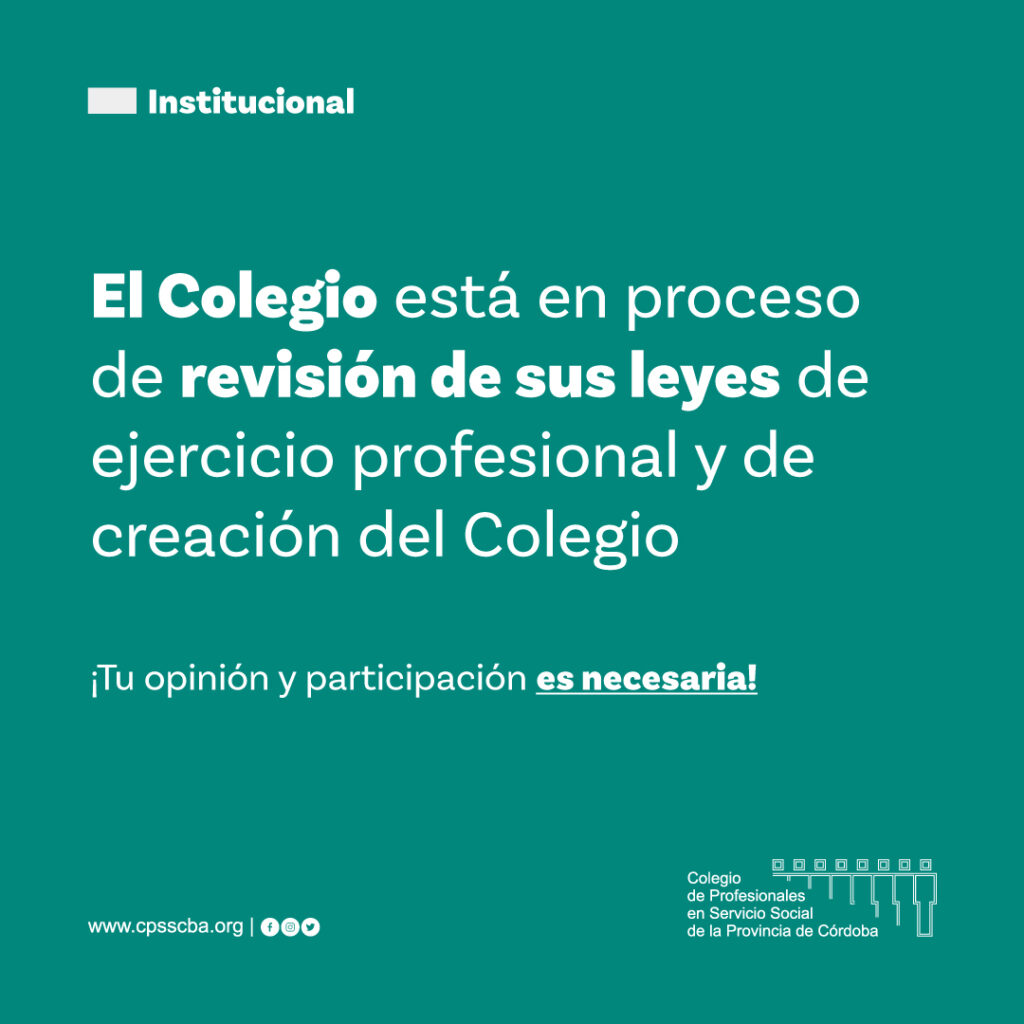 Institucional

El Colegio está en proceso de revisión de sus leyes de ejercicio profesional y de creación del Colegio

¡Tu opinión y participación es necesaria!

www.cpsscba.org |

Colegio
de Profesionales
en Servicio Social
de la Provincia de Córdoba